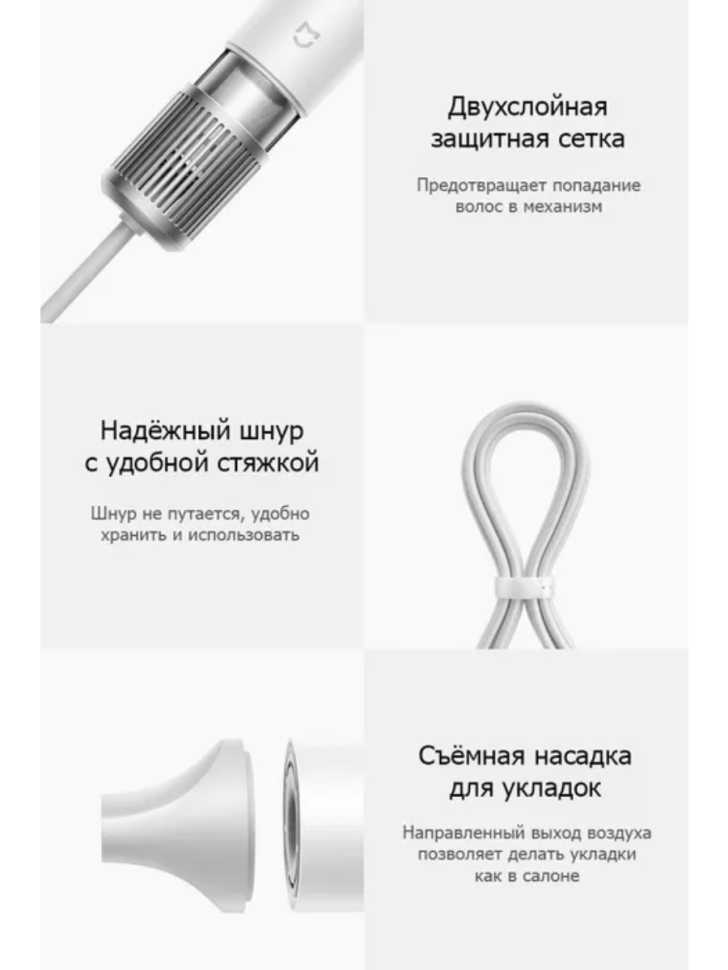 Двухслойная защитная сетка

Предотвращает попадание волос в механизм

Надёжный шнур с удобной стяжкой

Шнур не путается, удобно хранить и использовать

Съёмная насадка для укладок

Направленный выход воздуха позволяет делать укладки как в салоне